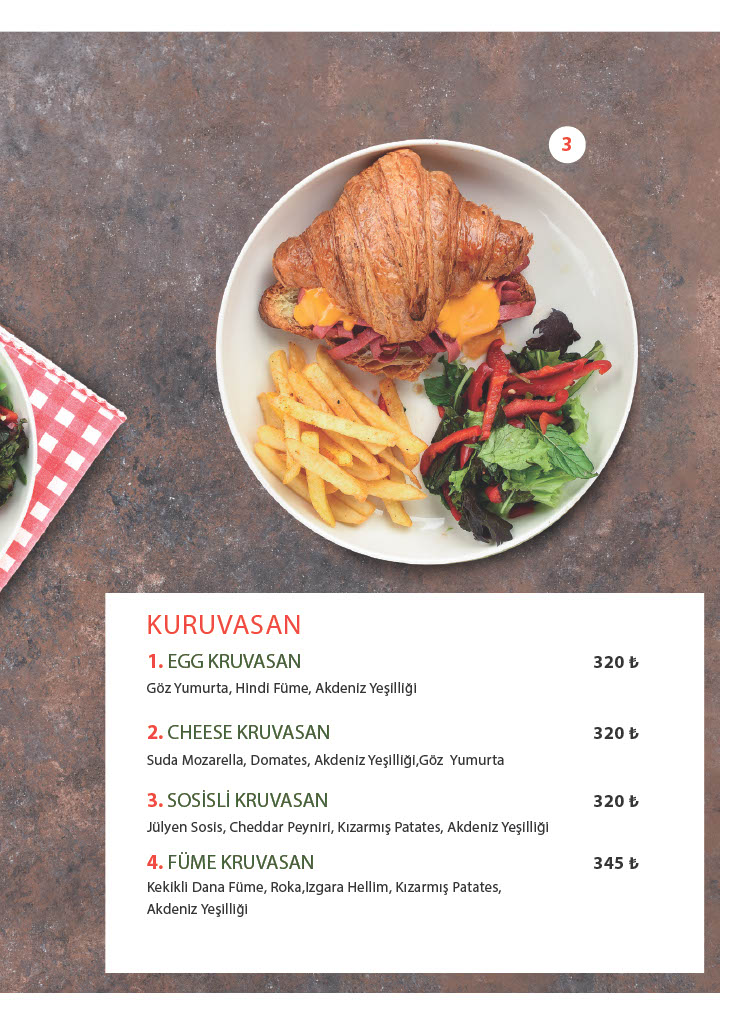 3

KURUVASAN

1. EGG KRUVASAN 320 ₺
Göz Yumurta, Hindi Füme, Akdeniz Yeşilliği

2. CHEESE KRUVASAN 320 ₺
Suda Mozarella, Domates, Akdeniz Yeşilliği,Göz Yumurta

3. SOSİSLİ KRUVASAN 320 ₺
Jülyen Sosis, Cheddar Peyniri, Kızarmış Patates, Akdeniz Yeşilliği

4. FÜME KRUVASAN 345 ₺
Kekikli Dana Füme, Roka,Izgara Hellim, Kızarmış Patates, Akdeniz Yeşilliği